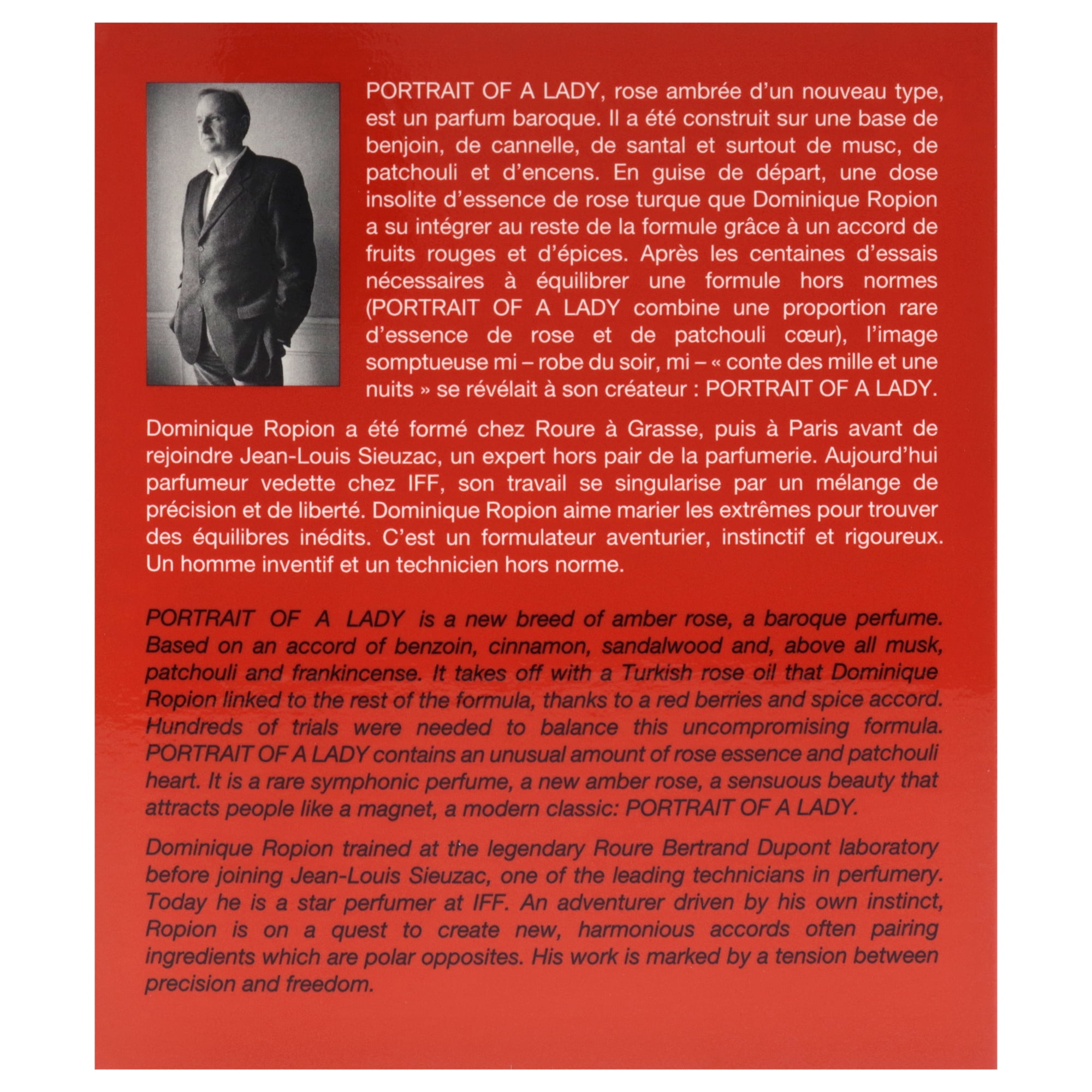 PORTRAIT OF A LADY, rose ambrée d'un nouveau type, est un parfum baroque. Il a été construit sur une base de benjoin, de cannelle, de santal et surtout de musc, de patchouli et d'encens. En guise de départ, une dose insolite d'essence de rose turque que Dominique Ropion a su intégrer au reste de la formule grâce à un accord de fruits rouges et d'épices. Après les centaines d'essais nécessaires à équilibrer une formule hors normes (PORTRAIT OF A LADY combine une proportion rare d'essence de rose et de patchouli cœur), l'image somptueuse mi – robe du soir, mi – « conte des mille et une nuits » se révélait à son créateur : PORTRAIT OF A LADY.

Dominique Ropion a été formé chez Roure à Grasse, puis à Paris avant de rejoindre Jean-Louis Sieuzac, un expert hors pair de la parfumerie. Aujourd'hui parfumeur vedette chez IFF, son travail se singularise par un mélange de précision et de liberté. Dominique Ropion aime marier les extrêmes pour trouver des équilibres inédits. C'est un formulateur aventurier, instinctif et rigoureux. Un homme inventif et un technicien hors norme.

PORTRAIT OF A LADY is a new breed of amber rose, a baroque perfume. Based on an accord of benzoin, cinnamon, sandalwood and, above all musk, patchouli and frankincense. It takes off with a Turkish rose oil that Dominique Ropion linked to the rest of the formula, thanks to a red berries and spice accord. Hundreds of trials were needed to balance this uncompromising formula. PORTRAIT OF A LADY contains an unusual amount of rose essence and patchouli heart. It is a rare symphonic perfume, a new amber rose, a sensuous beauty that attracts people like a magnet, a modern classic: PORTRAIT OF A LADY.

Dominique Ropion trained at the legendary Roure Bertrand Dupont laboratory before joining Jean-Louis Sieuzac, one of the leading technicians in perfumery. Today he is a star perfumer at IFF. An adventurer driven by his own instinct, Ropion is on a quest to create new, harmonious accords often pairing ingredients which are polar opposites. His work is marked by a tension between precision and freedom.